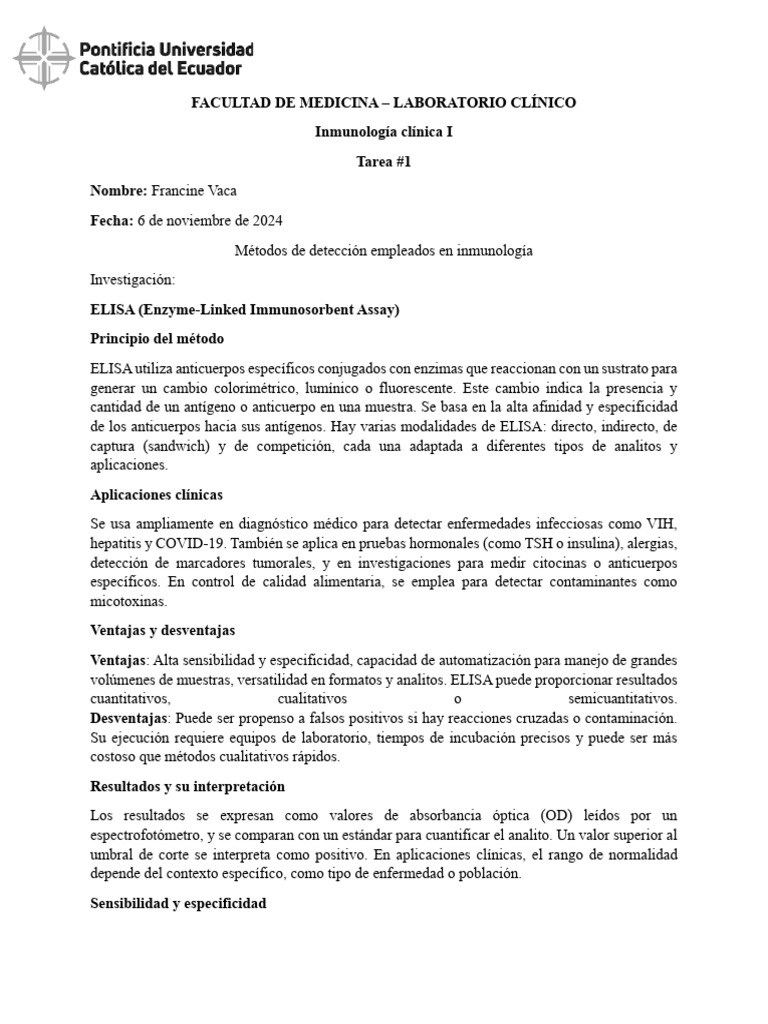 Pontificia Universidad Católica del Ecuador

FACULTAD DE MEDICINA – LABORATORIO CLÍNICO

Inmunología clínica I

Tarea #1

Nombre: Francine Vaca

Fecha: 6 de noviembre de 2024

Métodos de detección empleados en inmunología

Investigación:

ELISA (Enzyme-Linked Immunosorbent Assay)

Principio del método

ELISA utiliza anticuerpos específicos conjugados con enzimas que reaccionan con un sustrato para generar un cambio colorimétrico, lumínico o fluorescente. Este cambio indica la presencia y cantidad de un antígeno o anticuerpo en una muestra. Se basa en la alta afinidad y especificidad de los anticuerpos hacia sus antígenos. Hay varias modalidades de ELISA: directo, indirecto, de captura (sandwich) y de competición, cada una adaptada a diferentes tipos de analitos y aplicaciones.

Aplicaciones clínicas

Se usa ampliamente en diagnóstico médico para detectar enfermedades infecciosas como VIH, hepatitis y COVID-19. También se aplica en pruebas hormonales (como TSH o insulina), alergias, detección de marcadores tumorales, y en investigaciones para medir citocinas o anticuerpos específicos. En control de calidad alimentaria, se emplea para detectar contaminantes como micotoxinas.

Ventajas y desventajas

Ventajas: Alta sensibilidad y especificidad, capacidad de automatización para manejo de grandes volúmenes de muestras, versatilidad en formatos y analitos. ELISA puede proporcionar resultados cuantitativos, cualitativos o semicuantitativos.
Desventajas: Puede ser propenso a falsos positivos si hay reacciones cruzadas o contaminación. Su ejecución requiere equipos de laboratorio, tiempos de incubación precisos y puede ser más costoso que métodos cualitativos rápidos.

Resultados y su interpretación

Los resultados se expresan como valores de absorbancia óptica (OD) leídos por un espectrofotómetro, y se comparan con un estándar para cuantificar el analito. Un valor superior al umbral de corte se interpreta como positivo. En aplicaciones clínicas, el rango de normalidad depende del contexto específico, como tipo de enfermedad o población.

Sensibilidad y especificidad